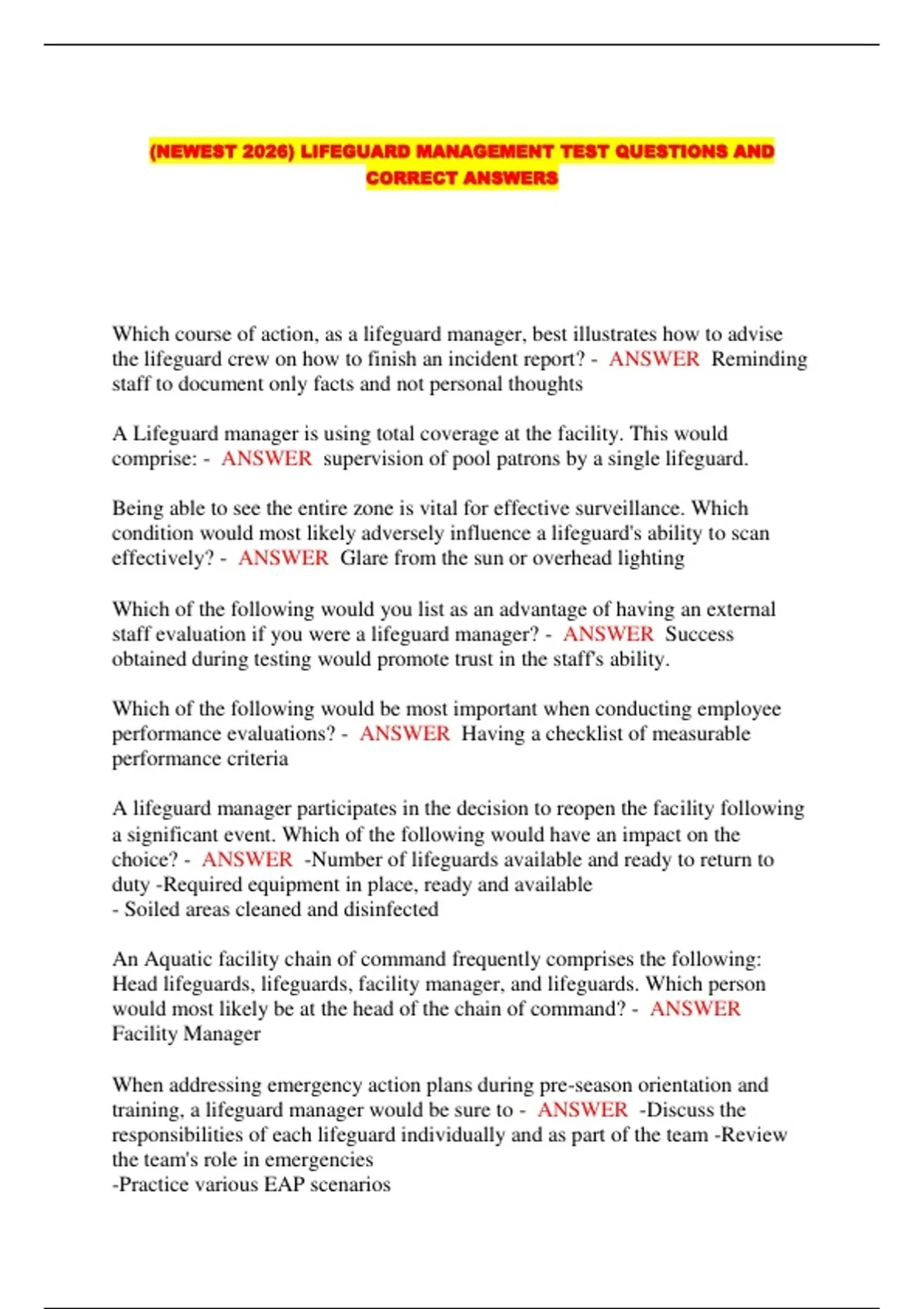 (NEWEST 2026) LIFEGUARD MANAGEMENT TEST QUESTIONS AND CORRECT ANSWERS

Which course of action, as a lifeguard manager, best illustrates how to advise the lifeguard crew on how to finish an incident report? - ANSWER Reminding staff to document only facts and not personal thoughts

A Lifeguard manager is using total coverage at the facility. This would comprise: - ANSWER supervision of pool patrons by a single lifeguard.

Being able to see the entire zone is vital for effective surveillance. Which condition would most likely adversely influence a lifeguard's ability to scan effectively? - ANSWER Glare from the sun or overhead lighting

Which of the following would you list as an advantage of having an external staff evaluation if you were a lifeguard manager? - ANSWER Success obtained during testing would promote trust in the staff's ability.

Which of the following would be most important when conducting employee performance evaluations? - ANSWER Having a checklist of measurable performance criteria

A lifeguard manager participates in the decision to reopen the facility following a significant event. Which of the following would have an impact on the choice? - ANSWER -Number of lifeguards available and ready to return to duty -Required equipment in place, ready and available
- Soiled areas cleaned and disinfected

An Aquatic facility chain of command frequently comprises the following: Head lifeguards, lifeguards, facility manager, and lifeguards. Which person would most likely be at the head of the chain of command? - ANSWER Facility Manager

When addressing emergency action plans during pre-season orientation and training, a lifeguard manager would be sure to - ANSWER -Discuss the responsibilities of each lifeguard individually and as part of the team -Review the team's role in emergencies
-Practice various EAP scenarios